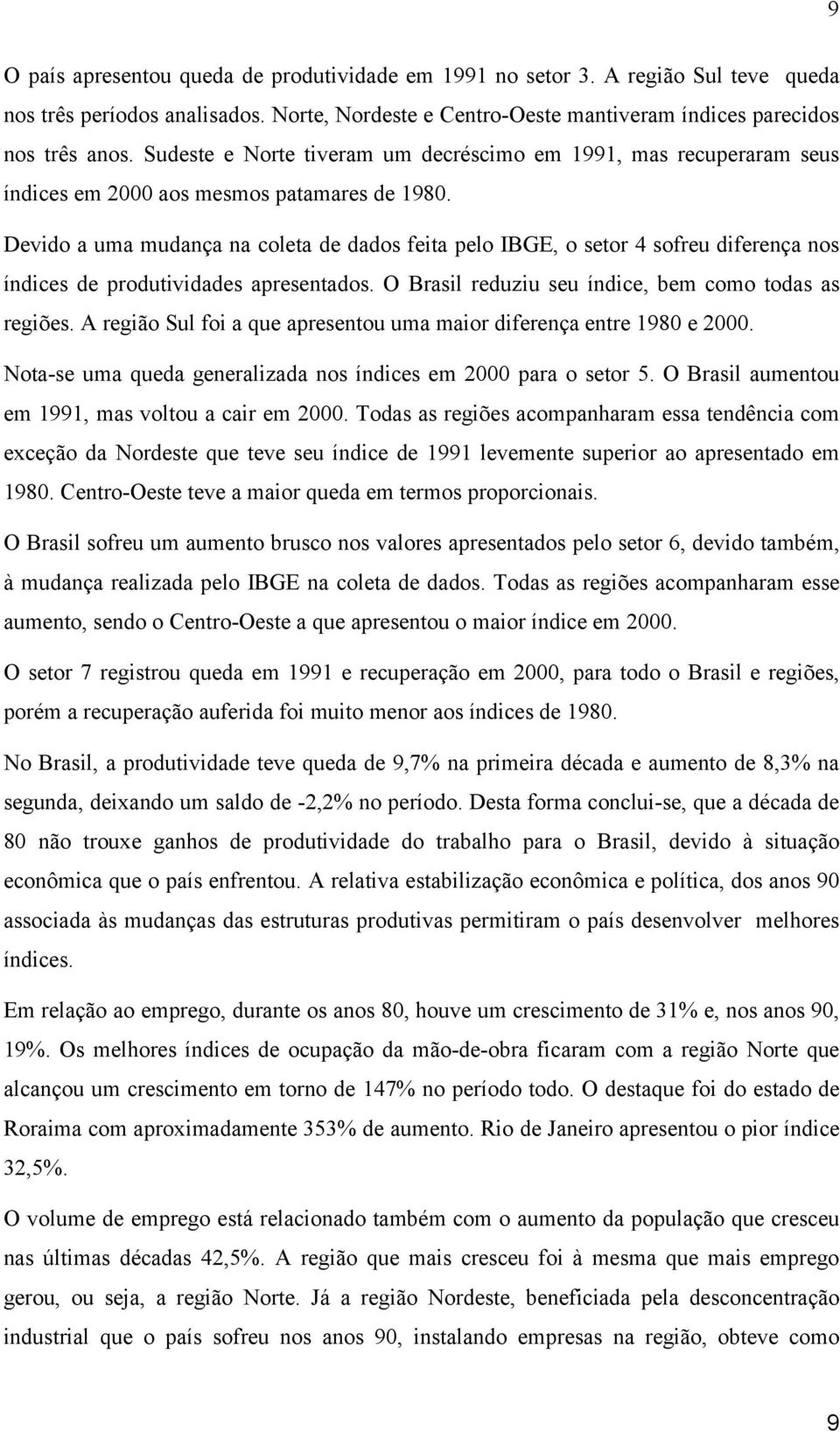 9

O país apresentou queda de produtividade em 1991 no setor 3. A região Sul teve queda nos três períodos analisados. Norte, Nordeste e Centro-Oeste mantiveram índices parecidos nos três anos. Sudeste e Norte tiveram um decréscimo em 1991, mas recuperaram seus índices em 2000 aos mesmos patamares de 1980.

Devido a uma mudança na coleta de dados feita pelo IBGE, o setor 4 sofreu diferença nos índices de produtividades apresentados. O Brasil reduziu seu índice, bem como todas as regiões. A região Sul foi a que apresentou uma maior diferença entre 1980 e 2000.

Nota-se uma queda generalizada nos índices em 2000 para o setor 5. O Brasil aumentou em 1991, mas voltou a cair em 2000. Todas as regiões acompanharam essa tendência com exceção da Nordeste que teve seu índice de 1991 levemente superior ao apresentado em 1980. Centro-Oeste teve a maior queda em termos proporcionais.

O Brasil sofreu um aumento brusco nos valores apresentados pelo setor 6, devido também, à mudança realizada pelo IBGE na coleta de dados. Todas as regiões acompanharam esse aumento, sendo o Centro-Oeste a que apresentou o maior índice em 2000.

O setor 7 registrou queda em 1991 e recuperação em 2000, para todo o Brasil e regiões, porém a recuperação auferida foi muito menor aos índices de 1980.

No Brasil, a produtividade teve queda de 9,7% na primeira década e aumento de 8,3% na segunda, deixando um saldo de -2,2% no período. Desta forma conclui-se, que a década de 80 não trouxe ganhos de produtividade do trabalho para o Brasil, devido à situação econômica que o país enfrentou. A relativa estabilização econômica e política, dos anos 90 associada às mudanças das estruturas produtivas permitiram o país desenvolver melhores índices.

Em relação ao emprego, durante os anos 80, houve um crescimento de 31% e, nos anos 90, 19%. Os melhores índices de ocupação da mão-de-obra ficaram com a região Norte que alcançou um crescimento em torno de 147% no período todo. O destaque foi do estado de Roraima com aproximadamente 353% de aumento. Rio de Janeiro apresentou o pior índice 32,5%.

O volume de emprego está relacionado também com o aumento da população que cresceu nas últimas décadas 42,5%. A região que mais cresceu foi à mesma que mais emprego gerou, ou seja, a região Norte. Já a região Nordeste, beneficiada pela desconcentração industrial que o país sofreu nos anos 90, instalando empresas na região, obteve como

9